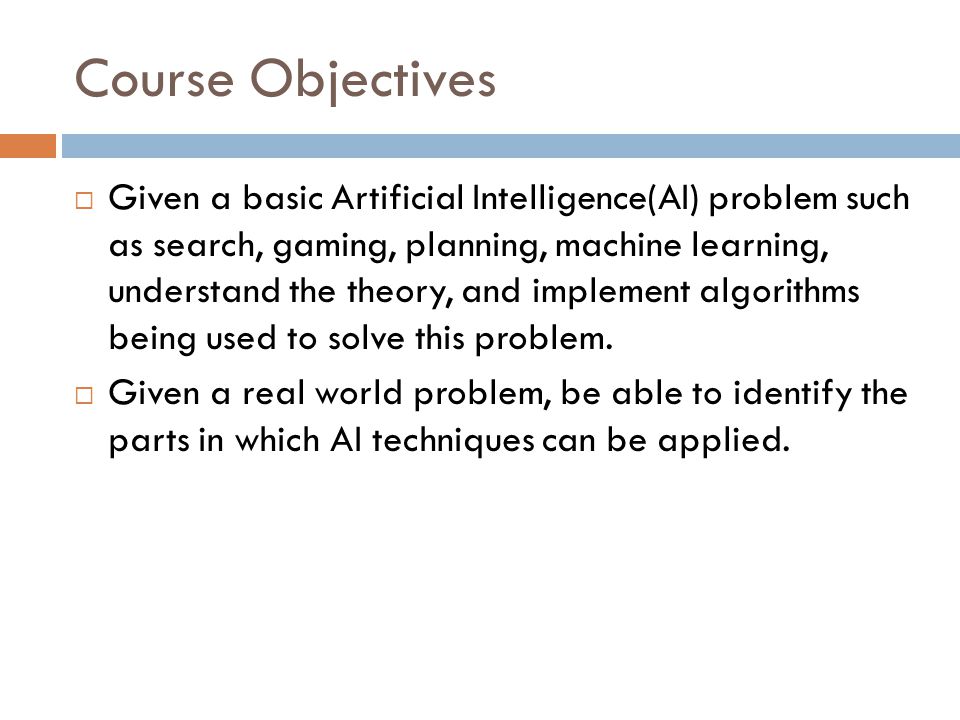 Course Objectives

□ Given a basic Artificial Intelligence(AI) problem such as search, gaming, planning, machine learning, understand the theory, and implement algorithms being used to solve this problem.

□ Given a real world problem, be able to identify the parts in which AI techniques can be applied.